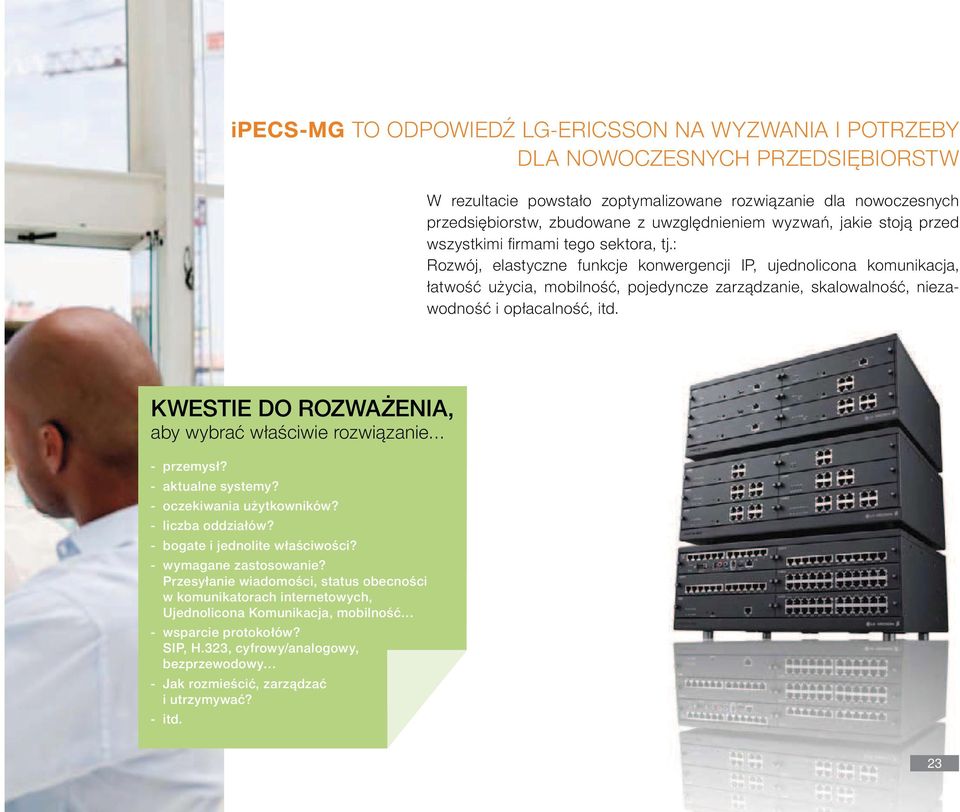 iPECS-MG TO ODPOWIEDŹ LG-ERICSSON NA WYZWANIA I POTRZEBY DLA NOWOCZESNYCH PRZEDSIĘBIORSTW

W rezultacie powstało zoptymalizowane rozwiązanie dla nowoczesnych przedsiębiorstw, zbudowane z uwzględnieniem wyzwań, jakie stoją przed wszystkimi firmami tego sektora, tj.:
Rozwój, elastyczne funkcje konwergencji IP, ujednolicona komunikacja, łatwość użycia, mobilność, pojedyncze zarządzanie, skalowalność, niezawodność i opłacalność, itd.

KWESTIE DO ROZWAŻENIA,
aby wybrać właściwie rozwiązanie...

- przemysł?
- aktualne systemy?
- oczekiwania użytkowników?
- liczba oddziałów?
- bogate i jednolite właściwości?
- wymagane zastosowanie? Przesyłanie wiadomości, status obecności w komunikatorach internetowych, Ujednolicona Komunikacja, mobilność...
- wsparcie protokołów? SIP, H.323, cyfrowy/analogowy, bezprzewodowy...
- Jak rozmieścić, zarządzać i utrzymywać?
- itd.

23